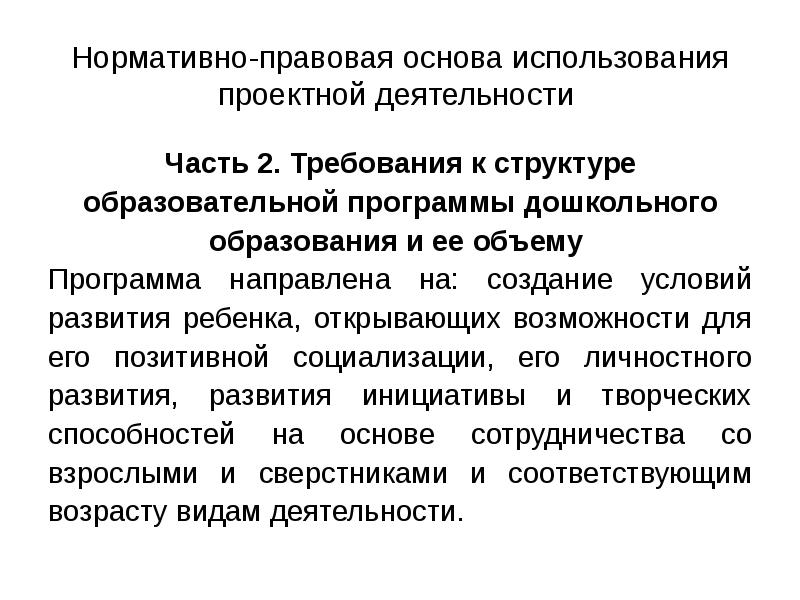 Нормативно-правовая основа использования проектной деятельности

Часть 2. Требования к структуре образовательной программы дошкольного образования и ее объему

Программа направлена на: создание условий развития ребенка, открывающих возможности для его позитивной социализации, его личностного развития, развития инициативы и творческих способностей на основе сотрудничества со взрослыми и сверстниками и соответствующим возрасту видам деятельности.